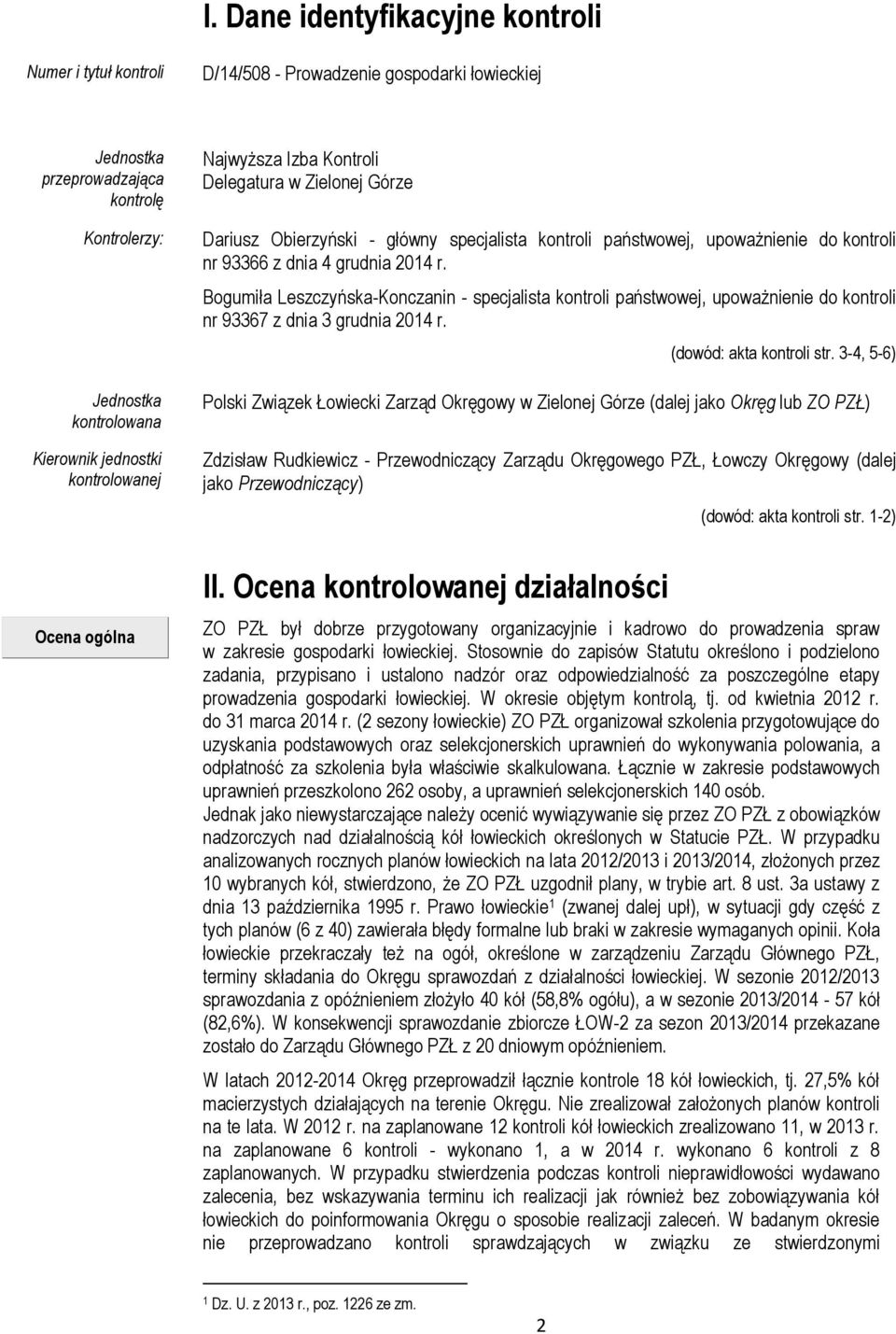 I. Dane identyfikacyjne kontroli

Numer i tytuł kontroli

D/14/508 - Prowadzenie gospodarki łowieckiej

Jednostka przeprowadzająca kontrolę

Najwyższa Izba Kontroli
Delegatura w Zielonej Górze

Kontrolerzy:

Dariusz Obierzyński - główny specjalista kontroli państwowej, upoważnienie do kontroli nr 93366 z dnia 4 grudnia 2014 r.

Bogumiła Leszczyńska-Konczanin - specjalista kontroli państwowej, upoważnienie do kontroli nr 93367 z dnia 3 grudnia 2014 r.

(dowód: akta kontroli str. 3-4, 5-6)

Jednostka kontrolowana

Polski Związek Łowiecki Zarząd Okręgowy w Zielonej Górze (dalej jako Okręg lub ZO PZŁ)

Kierownik jednostki kontrolowanej

Zdzisław Rudkiewicz - Przewodniczący Zarządu Okręgowego PZŁ, Łowczy Okręgowy (dalej jako Przewodniczący)

(dowód: akta kontroli str. 1-2)

II. Ocena kontrolowanej działalności

Ocena ogólna

ZO PZŁ był dobrze przygotowany organizacyjnie i kadrowo do prowadzenia spraw w zakresie gospodarki łowieckiej. Stosownie do zapisów Statutu określono i podzielono zadania, przypisano i ustalono nadzór oraz odpowiedzialność za poszczególne etapy prowadzenia gospodarki łowieckiej. W okresie objętym kontrolą, tj. od kwietnia 2012 r. do 31 marca 2014 r. (2 sezony łowieckie) ZO PZŁ organizował szkolenia przygotowujące do uzyskania podstawowych oraz selekcjonerskich uprawnień do wykonywania polowania, a odpłatność za szkolenia była właściwie skalkulowana. Łącznie w zakresie podstawowych uprawnień przeszkolono 262 osoby, a uprawnień selekcjonerskich 140 osób.
Jednak jako niewystarczające należy ocenić wywiązywanie się przez ZO PZŁ z obowiązków nadzorczych nad działalnością kół łowieckich określonych w Statucie PZŁ. W przypadku analizowanych rocznych planów łowieckich na lata 2012/2013 i 2013/2014, złożonych przez 10 wybranych kół, stwierdzono, że ZO PZŁ uzgodnił plany, w trybie art. 8 ust. 3a ustawy z dnia 13 października 1995 r. Prawo łowieckie$^1$ (zwanej dalej upł), w sytuacji gdy część z tych planów (6 z 40) zawierała błędy formalne lub braki w zakresie wymaganych opinii. Koła łowieckie przekraczały też na ogół, określone w zarządzeniu Zarządu Głównego PZŁ, terminy składania do Okręgu sprawozdań z działalności łowieckiej. W sezonie 2012/2013 sprawozdania z opóźnieniem złożyło 40 kół (58,8% ogółu), a w sezonie 2013/2014 - 57 kół (82,6%). W konsekwencji sprawozdanie zbiorcze ŁOW-2 za sezon 2013/2014 przekazane zostało do Zarządu Głównego PZŁ z 20 dniowym opóźnieniem.

W latach 2012-2014 Okręg przeprowadził łącznie kontrole 18 kół łowieckich, tj. 27,5% kół macierzystych działających na terenie Okręgu. Nie zrealizował założonych planów kontroli na te lata. W 2012 r. na zaplanowane 12 kontroli kół łowieckich zrealizowano 11, w 2013 r. na zaplanowane 6 kontroli - wykonano 1, a w 2014 r. wykonano 6 kontroli z 8 zaplanowanych. W przypadku stwierdzenia podczas kontroli nieprawidłowości wydawano zalecenia, bez wskazywania terminu ich realizacji jak również bez zobowiązywania kół łowieckich do poinformowania Okręgu o sposobie realizacji zaleceń. W badanym okresie nie przeprowadzano kontroli sprawdzających w związku ze stwierdzonymi

$^1$ Dz. U. z 2013 r., poz. 1226 ze zm.

2